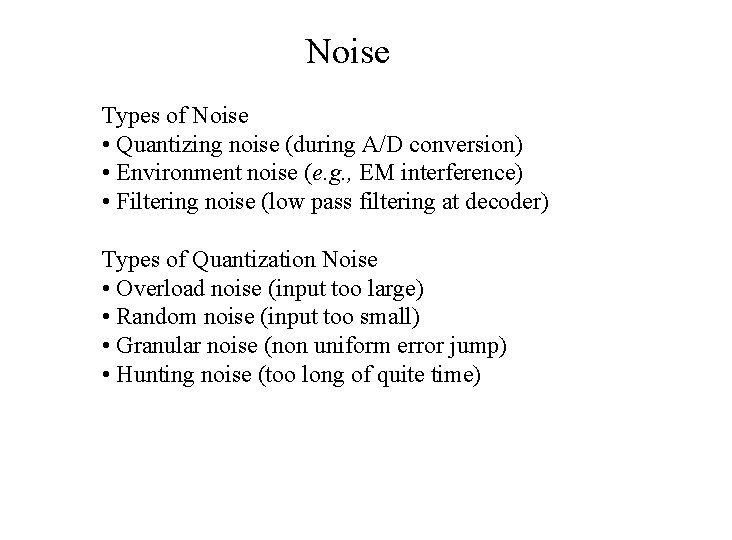 Noise

Types of Noise
• Quantizing noise (during A/D conversion)
• Environment noise (e.g., EM interference)
• Filtering noise (low pass filtering at decoder)

Types of Quantization Noise
• Overload noise (input too large)
• Random noise (input too small)
• Granular noise (non uniform error jump)
• Hunting noise (too long of quite time)